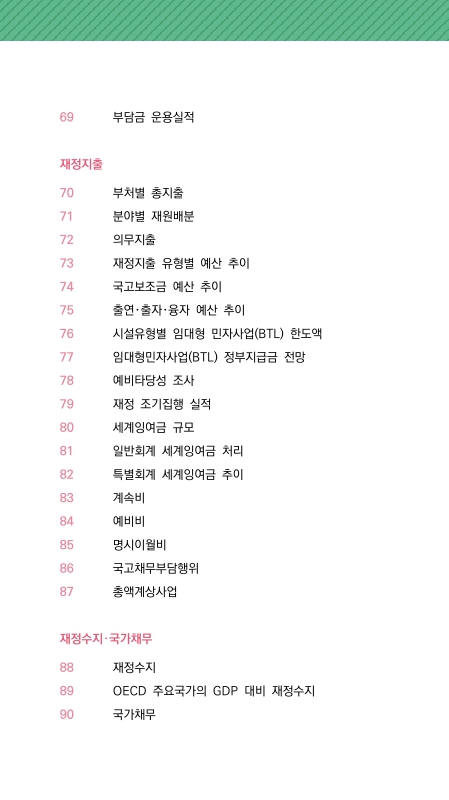 69 부담금 운용실적

재정지출

70 부처별 총지출
71 분야별 재원배분
72 의무지출
73 재정지출 유형별 예산 추이
74 국고보조금 예산 추이
75 출연·출자·융자 예산 추이
76 시설유형별 임대형 민자사업(BTL) 한도액
77 임대형민자사업(BTL) 정부지급금 전망
78 예비타당성 조사
79 재정 조기집행 실적
80 세계잉여금 규모
81 일반회계 세계잉여금 처리
82 특별회계 세계잉여금 추이
83 계속비
84 예비비
85 명시이월비
86 국고채무부담행위
87 총액계상사업

재정수지·국가채무

88 재정수지
89 OECD 주요국가의 GDP 대비 재정수지
90 국가채무